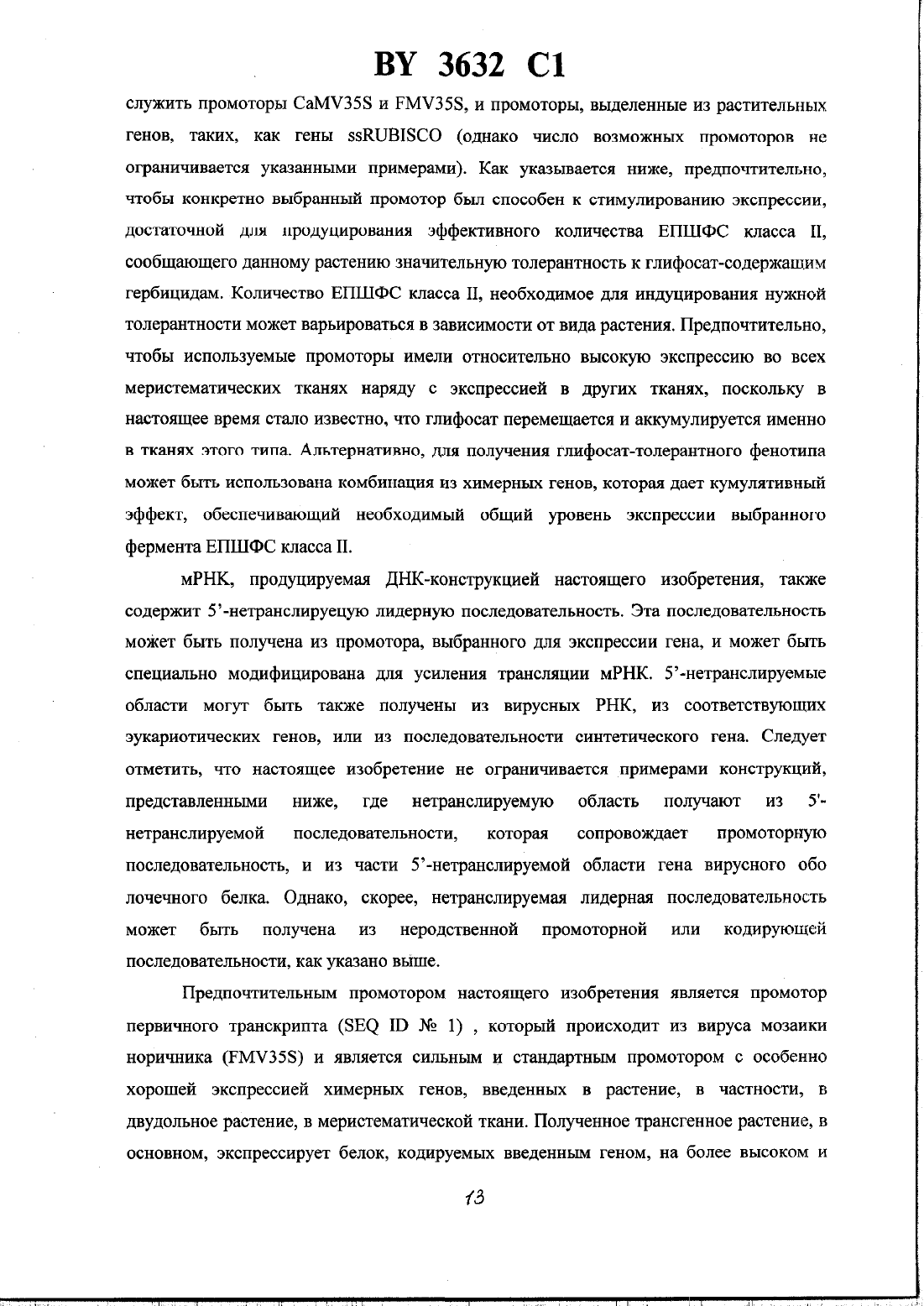 BY 3632 C1

служить промоторы CaMV35S и FMV35S, и промоторы, выделенные из растительных генов, таких, как гены ssRUBISCO (однако число возможных промоторов не ограничивается указанными примерами). Как указывается ниже, предпочтительно, чтобы конкретно выбранный промотор был способен к стимулированию экспрессии, достаточной для продуцирования эффективного количества ЕПШФС класса II, сообщающего данному растению значительную толерантность к глифосат-содержащим гербицидам. Количество ЕПШФС класса II, необходимое для индуцирования нужной толерантности может варьироваться в зависимости от вида растения. Предпочтительно, чтобы используемые промоторы имели относительно высокую экспрессию во всех меристематических тканях наряду с экспрессией в других тканях, поскольку в настоящее время стало известно, что глифосат перемещается и аккумулируется именно в тканях этого типа. Альтернативно, для получения глифосат-толерантного фенотипа может быть использована комбинация из химерных генов, которая дает кумулятивный эффект, обеспечивающий необходимый общий уровень экспрессии выбранного фермента ЕПШФС класса II.

мРНК, продуцируемая ДНК-конструкцией настоящего изобретения, также содержит 5'-нетранслируецую лидерную последовательность. Эта последовательность может быть получена из промотора, выбранного для экспрессии гена, и может быть специально модифицирована для усиления трансляции мРНК. 5'-нетранслируемые области могут быть также получены из вирусных РНК, из соответствующих эукариотических генов, или из последовательности синтетического гена. Следует отметить, что настоящее изобретение не ограничивается примерами конструкций, представленными ниже, где нетранслируемую область получают из 5'-нетранслируемой последовательности, которая сопровождает промоторную последовательность, и из части 5'-нетранслируемой области гена вирусного обо лочечного белка. Однако, скорее, нетранслируемая лидерная последовательность может быть получена из неродственной промоторной или кодирующей последовательности, как указано выше.

Предпочтительным промотором настоящего изобретения является промотор первичного транскрипта (SEQ ID № 1) , который происходит из вируса мозаики норичника (FMV35S) и является сильным и стандартным промотором с особенно хорошей экспрессией химерных генов, введенных в растение, в частности, в двудольное растение, в меристематической ткани. Полученное трансгенное растение, в основном, экспрессирует белок, кодируемых введенным геном, на более высоком и

13